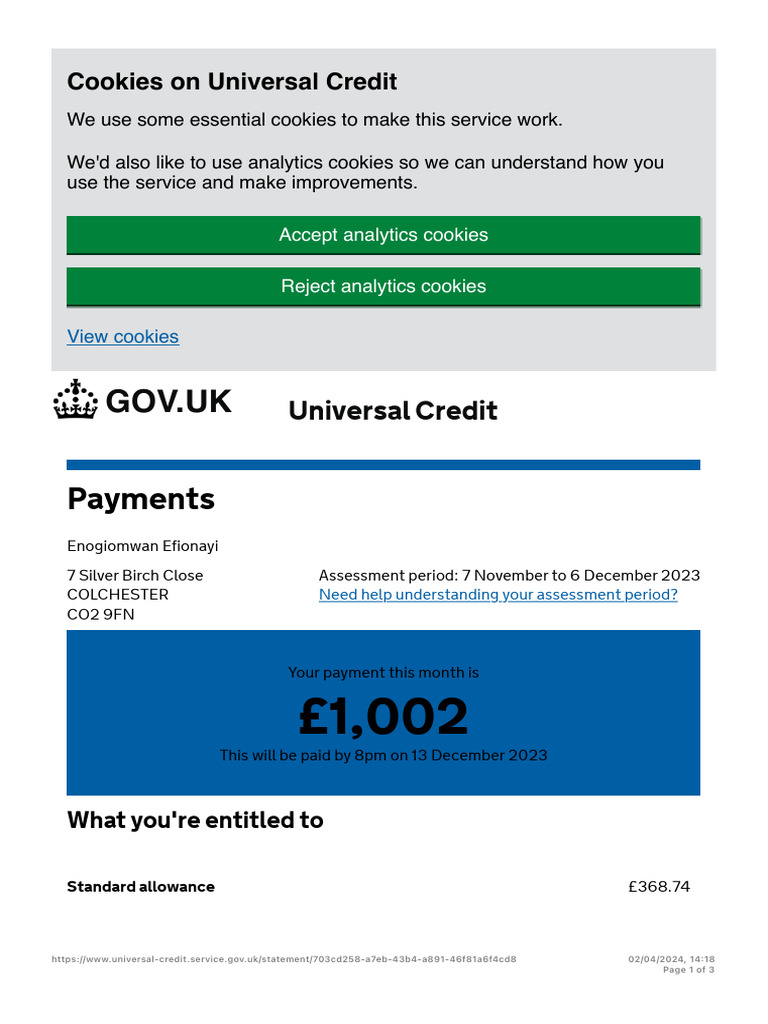 Cookies on Universal Credit

We use some essential cookies to make this service work.

We'd also like to use analytics cookies so we can understand how you use the service and make improvements.

Accept analytics cookies

Reject analytics cookies

View cookies

GOV.UK

Universal Credit

Payments

Enogiomwan Efionayi

7 Silver Birch Close
COLCHESTER
CO2 9FN

Assessment period: 7 November to 6 December 2023
Need help understanding your assessment period?

Your payment this month is

£1,002

This will be paid by 8pm on 13 December 2023

What you're entitled to

Standard allowance £368.74

https://www.universal-credit.service.gov.uk/statement/703cd258-a7eb-43b4-a891-46f81a6f4cd8

02/04/2024, 14:18
Page 1 of 3